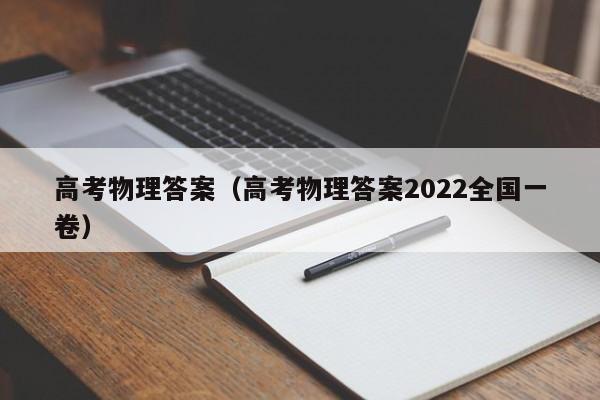 高考物理答案（高考物理答案2022全国一卷）